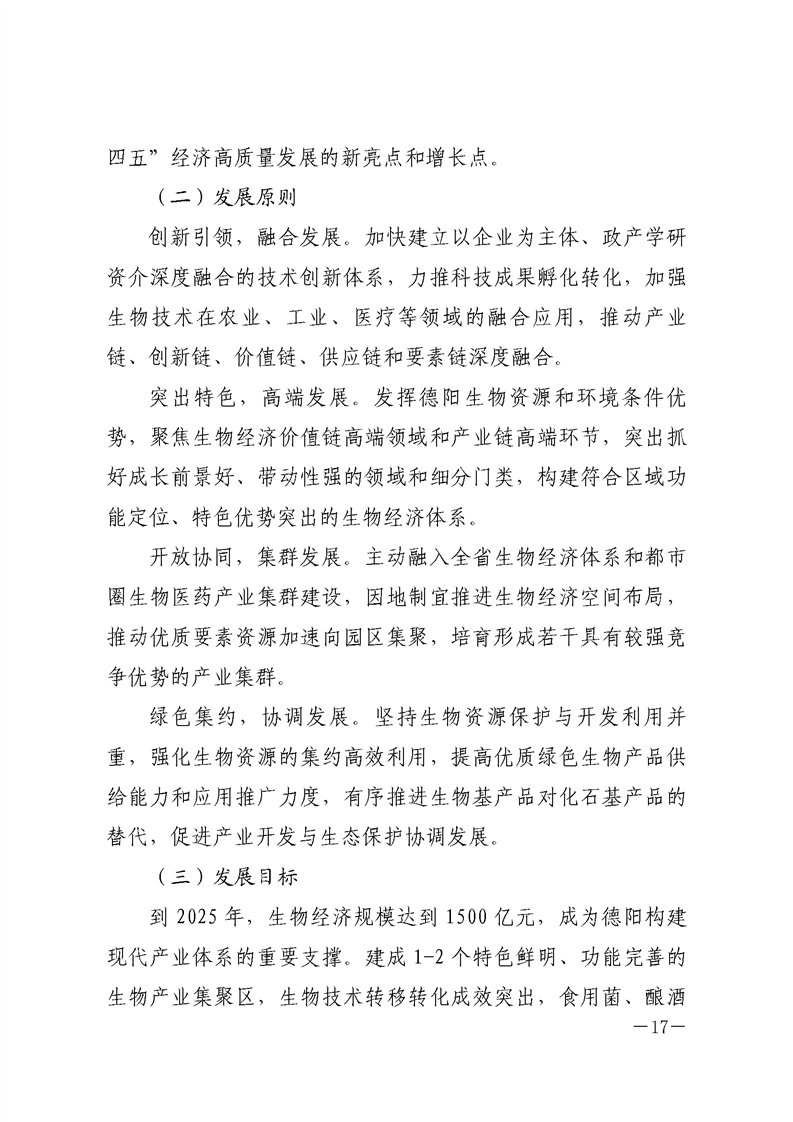 四五”经济高质量发展的新亮点和增长点。

（二）发展原则

创新引领，融合发展。加快建立以企业为主体、政产学研资介深度融合的技术创新体系，力推科技成果孵化转化，加强生物技术在农业、工业、医疗等领域的融合应用，推动产业链、创新链、价值链、供应链和要素链深度融合。

突出特色，高端发展。发挥德阳生物资源和环境条件优势，聚焦生物经济价值链高端领域和产业链高端环节，突出抓好成长前景好、带动性强的领域和细分门类，构建符合区域功能定位、特色优势突出的生物经济体系。

开放协同，集群发展。主动融入全省生物经济体系和都市圈生物医药产业集群建设，因地制宜推进生物经济空间布局，推动优质要素资源加速向园区集聚，培育形成若干具有较强竞争优势的产业集群。

绿色集约，协调发展。坚持生物资源保护与开发利用并重，强化生物资源的集约高效利用，提高优质绿色生物产品供给能力和应用推广力度，有序推进生物基产品对化石基产品的替代，促进产业开发与生态保护协调发展。

（三）发展目标

到 2025 年，生物经济规模达到 1500 亿元，成为德阳构建现代产业体系的重要支撑。建成 1-2 个特色鲜明、功能完善的生物产业集聚区，生物技术转移转化成效突出，食用菌、酿酒

—17—